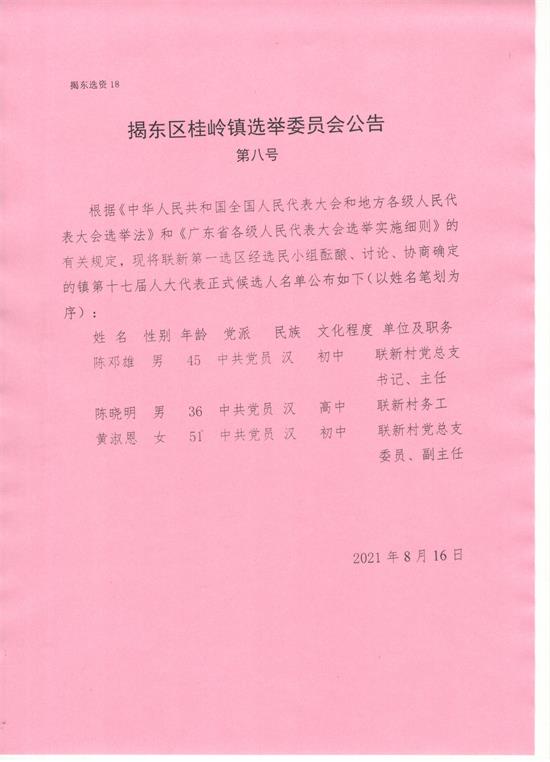 揭东选资 18

揭东区桂岭镇选举委员会公告

第八号

根据《中华人民共和国全国人民代表大会和地方各级人民代表大会选举法》和《广东省各级人民代表大会选举实施细则》的有关规定，现将联新第一选区经选民小组酝酿、讨论、协商确定的镇第十七届人大代表正式候选人名单公布如下（以姓名笔划为序）：

| 姓 名 | 性别 | 年龄 | 党派 | 民族 | 文化程度 | 单位及职务 |
|---|---|---|---|---|---|---|
| 陈邓雄 | 男 | 45 | 中共党员 | 汉 | 初中 | 联新村党总支书记、主任 |
| 陈晓明 | 男 | 36 | 中共党员 | 汉 | 高中 | 联新村务工 |
| 黄淑恩 | 女 | 51 | 中共党员 | 汉 | 初中 | 联新村党总支委员、副主任 |

2021 年 8 月 16 日